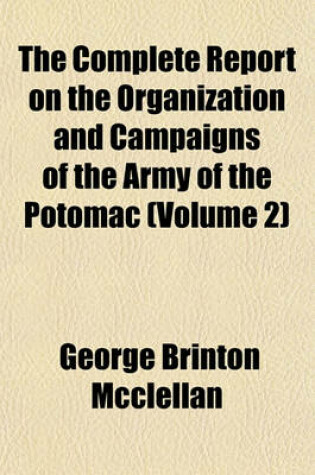 The Complete Report on the Organization and Campaigns of the Army of the Potomac (Volume 2)

George Brinton Mcclellan